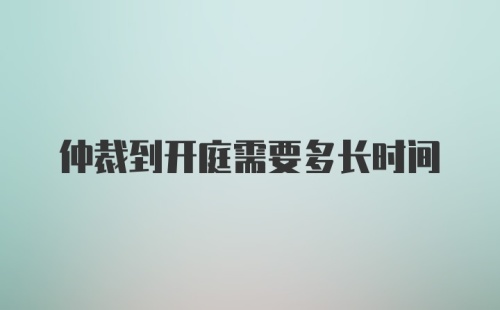 仲裁到开庭需要多长时间